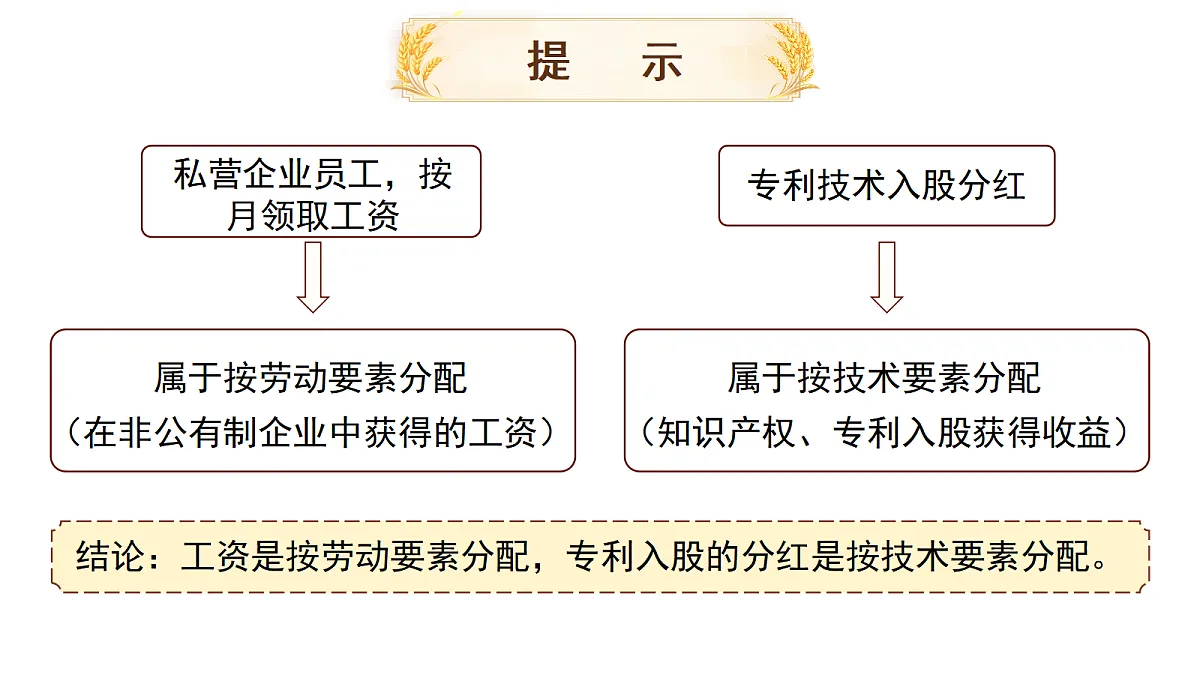 提　示

私营企业员工，按月领取工资

属于按劳动要素分配
（在非公有制企业中获得的工资）

专利技术入股分红

属于按技术要素分配
（知识产权、专利入股获得收益）

结论：工资是按劳动要素分配，专利入股的分红是按技术要素分配。